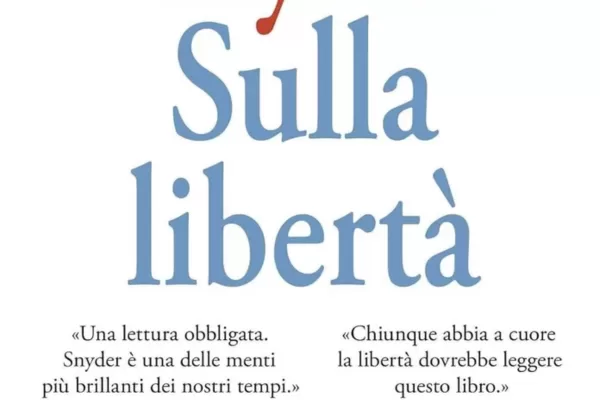 Sulla libertà

«Una lettura obbligata. Snyder è una delle menti più brillanti dei nostri tempi.»

«Chiunque abbia a cuore la libertà dovrebbe leggere questo libro.»